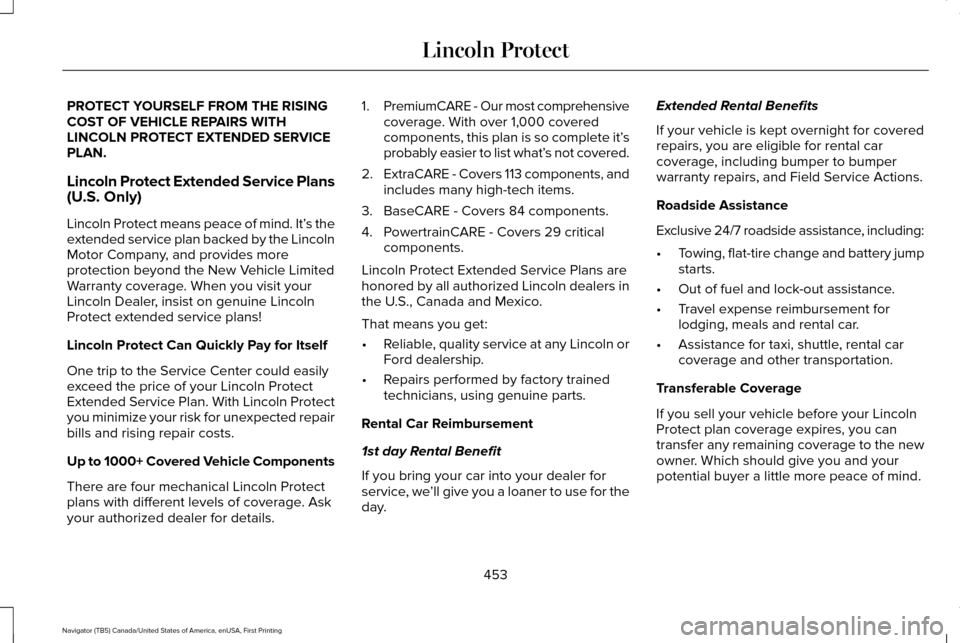 Lincoln Protect

PROTECT YOURSELF FROM THE RISING COST OF VEHICLE REPAIRS WITH LINCOLN PROTECT EXTENDED SERVICE PLAN.

Lincoln Protect Extended Service Plans (U.S. Only)

Lincoln Protect means peace of mind. It's the extended service plan backed by the Lincoln Motor Company, and provides more protection beyond the New Vehicle Limited Warranty coverage. When you visit your Lincoln Dealer, insist on genuine Lincoln Protect extended service plans!

Lincoln Protect Can Quickly Pay for Itself

One trip to the Service Center could easily exceed the price of your Lincoln Protect Extended Service Plan. With Lincoln Protect you minimize your risk for unexpected repair bills and rising repair costs.

Up to 1000+ Covered Vehicle Components

There are four mechanical Lincoln Protect plans with different levels of coverage. Ask your authorized dealer for details.

1. PremiumCARE - Our most comprehensive coverage. With over 1,000 covered components, this plan is so complete it's probably easier to list what's not covered.

2. ExtraCARE - Covers 113 components, and includes many high-tech items.

3. BaseCARE - Covers 84 components.

4. PowertrainCARE - Covers 29 critical components.

Lincoln Protect Extended Service Plans are honored by all authorized Lincoln dealers in the U.S., Canada and Mexico.

That means you get:

• Reliable, quality service at any Lincoln or Ford dealership.

• Repairs performed by factory trained technicians, using genuine parts.

Rental Car Reimbursement

1st day Rental Benefit

If you bring your car into your dealer for service, we'll give you a loaner to use for the day.

Extended Rental Benefits

If your vehicle is kept overnight for covered repairs, you are eligible for rental car coverage, including bumper to bumper warranty repairs, and Field Service Actions.

Roadside Assistance

Exclusive 24/7 roadside assistance, including:

• Towing, flat-tire change and battery jump starts.

• Out of fuel and lock-out assistance.

• Travel expense reimbursement for lodging, meals and rental car.

• Assistance for taxi, shuttle, rental car coverage and other transportation.

Transferable Coverage

If you sell your vehicle before your Lincoln Protect plan coverage expires, you can transfer any remaining coverage to the new owner. Which should give you and your potential buyer a little more peace of mind.

453

Navigator (TB5) Canada/United States of America, enUSA, First Printing

carmanualsonline.info